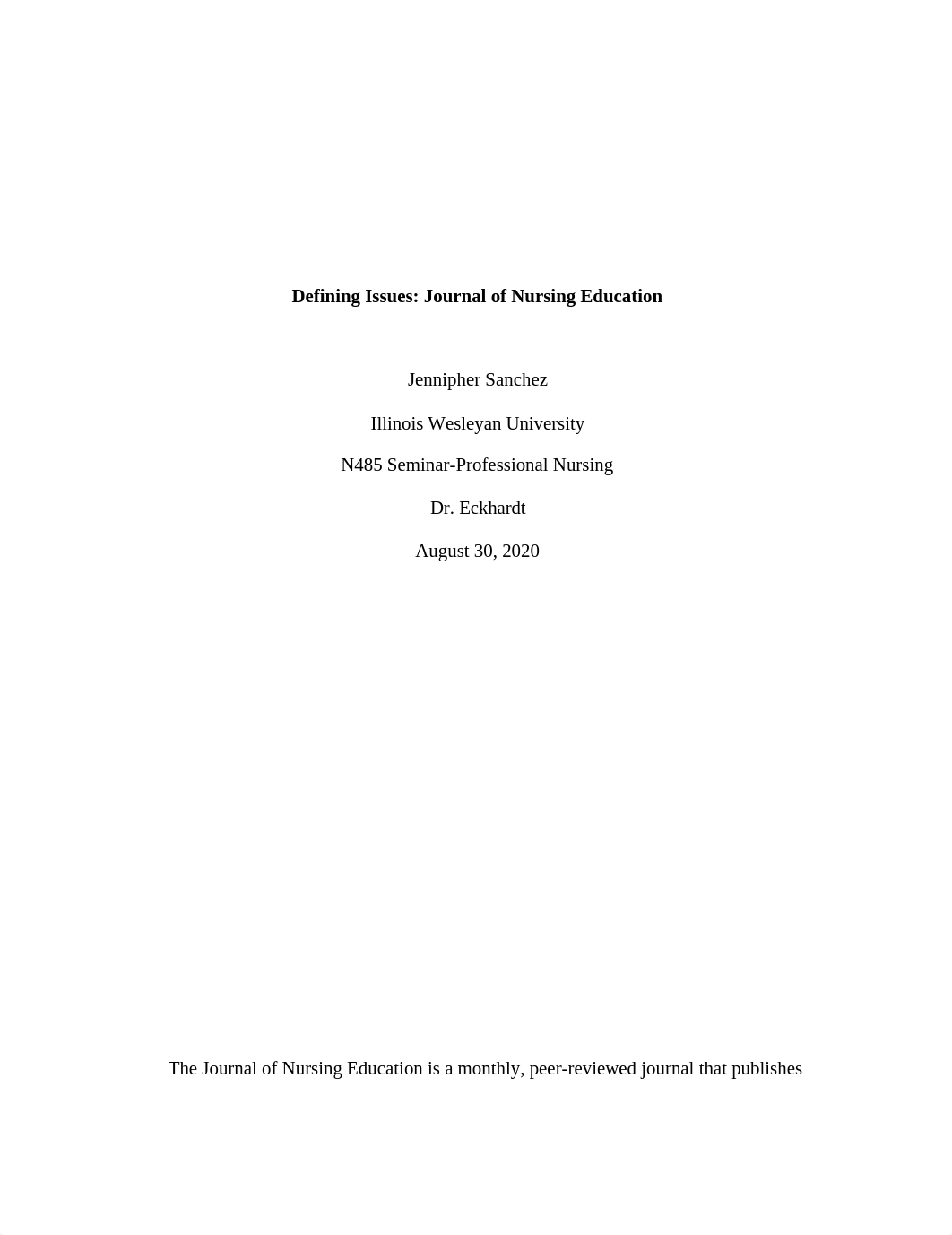 Defining Issues: Journal of Nursing Education

Jennipher Sanchez

Illinois Wesleyan University

N485 Seminar-Professional Nursing

Dr. Eckhardt

August 30, 2020

The Journal of Nursing Education is a monthly, peer-reviewed journal that publishes